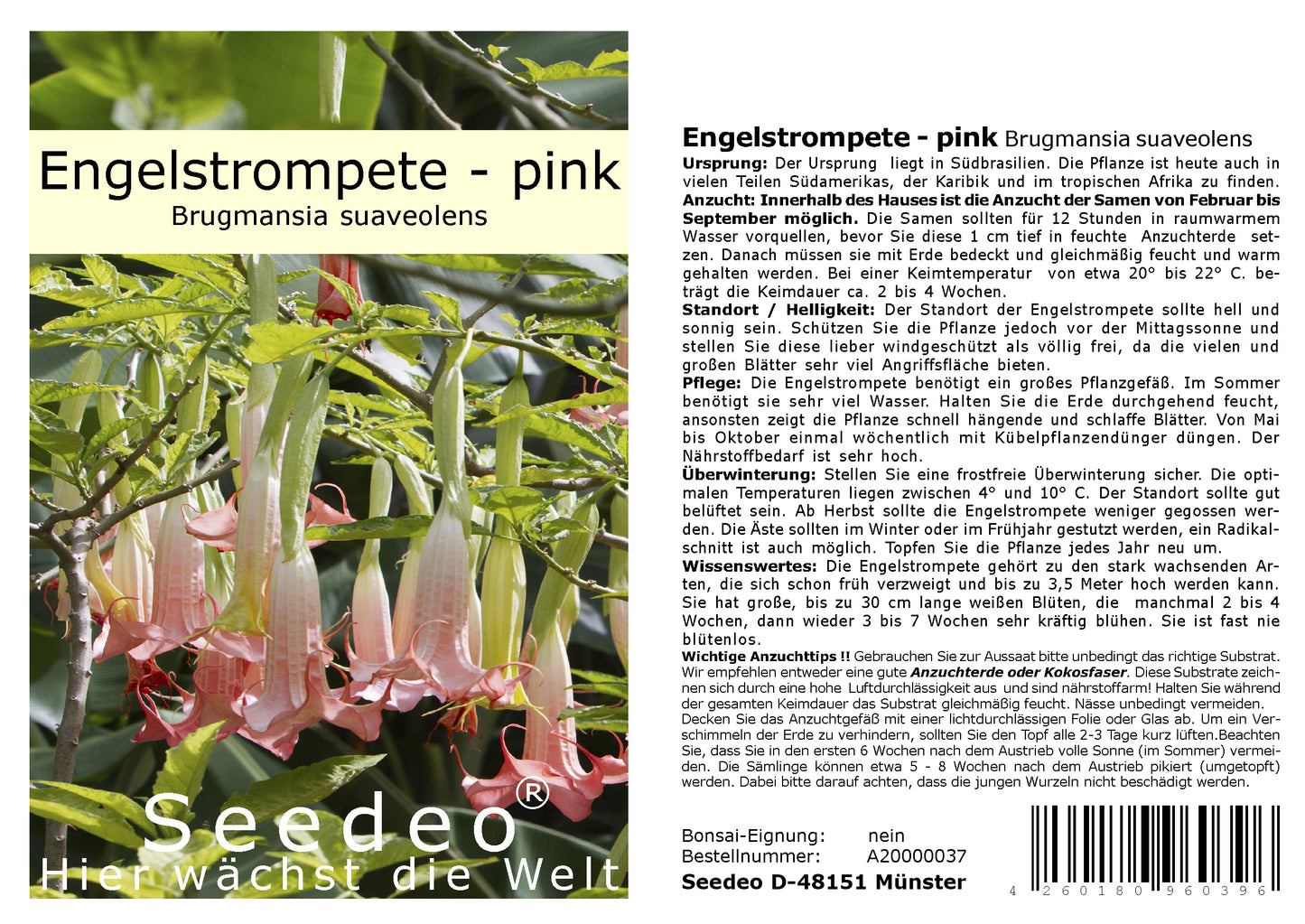 Engelstrompete - pink
Brugmansia suaveolens

Seedeo®
Hier wächst die Welt

Engelstrompete - pink Brugmansia suaveolens

Ursprung: Der Ursprung liegt in Südbrasilien. Die Pflanze ist heute auch in vielen Teilen Südamerikas, der Karibik und im tropischen Afrika zu finden.

Anzucht: Innerhalb des Hauses ist die Anzucht der Samen von Februar bis September möglich. Die Samen sollten für 12 Stunden in raumwarmem Wasser vorquellen, bevor Sie diese 1 cm tief in feuchte Anzuchterde setzen. Danach müssen sie mit Erde bedeckt und gleichmäßig feucht und warm gehalten werden. Bei einer Keimtemperatur von etwa 20° bis 22° C. beträgt die Keimdauer ca. 2 bis 4 Wochen.

Standort / Helligkeit: Der Standort der Engelstrompete sollte hell und sonnig sein. Schützen Sie die Pflanze jedoch vor der Mittagssonne und stellen Sie diese lieber windgeschützt als völlig frei, da die vielen und großen Blätter sehr viel Angriffsfläche bieten.

Pflege: Die Engelstrompete benötigt ein großes Pflanzgefäß. Im Sommer benötigt sie sehr viel Wasser. Halten Sie die Erde durchgehend feucht, ansonsten zeigt die Pflanze schnell hängende und schlaffe Blätter. Von Mai bis Oktober einmal wöchentlich mit Kübelpflanzendünger düngen. Der Nährstoffbedarf ist sehr hoch.

Überwinterung: Stellen Sie eine frostfreie Überwinterung sicher. Die optimalen Temperaturen liegen zwischen 4° und 10° C. Der Standort sollte gut belüftet sein. Ab Herbst sollte die Engelstrompete weniger gegossen werden. Die Äste sollten im Winter oder im Frühjahr gestutzt werden, ein Radikalschnitt ist auch möglich. Topfen Sie die Pflanze jedes Jahr neu um.

Wissenswertes: Die Engelstrompete gehört zu den stark wachsenden Arten, die sich schon früh verzweigt und bis zu 3,5 Meter hoch werden kann. Sie hat große, bis zu 30 cm lange weißen Blüten, die manchmal 2 bis 4 Wochen, dann wieder 3 bis 7 Wochen sehr kräftig blühen. Sie ist fast nie blütenlos.

Wichtige Anzuchttips !! Gebrauchen Sie zur Aussaat bitte unbedingt das richtige Substrat. Wir empfehlen entweder eine gute Anzuchterde oder Kokosfaser. Diese Substrate zeichnen sich durch eine hohe Luftdurchlässigkeit aus und sind nährstoffarm! Halten Sie während der gesamten Keimdauer das Substrat gleichmäßig feucht. Nässe unbedingt vermeiden. Decken Sie das Anzuchtgefäß mit einer lichtdurchlässigen Folie oder Glas ab. Um ein Verschimmeln der Erde zu verhindern, sollten Sie den Topf alle 2-3 Tage kurz lüften.Beachten Sie, dass Sie in den ersten 6 Wochen nach dem Austrieb volle Sonne (im Sommer) vermeiden. Die Sämlinge können etwa 5 - 8 Wochen nach dem Austrieb pikiert (umgetopft) werden. Dabei bitte darauf achten, dass die jungen Wurzeln nicht beschädigt werden.

Bonsai-Eignung: nein
Bestellnummer: A20000037
Seedeo D-48151 Münster

4 260180 960396